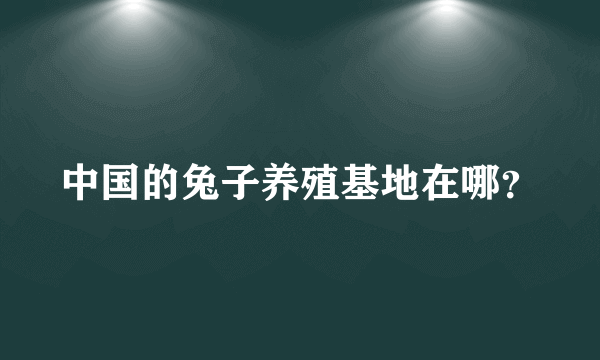 中国的兔子养殖基地在哪?